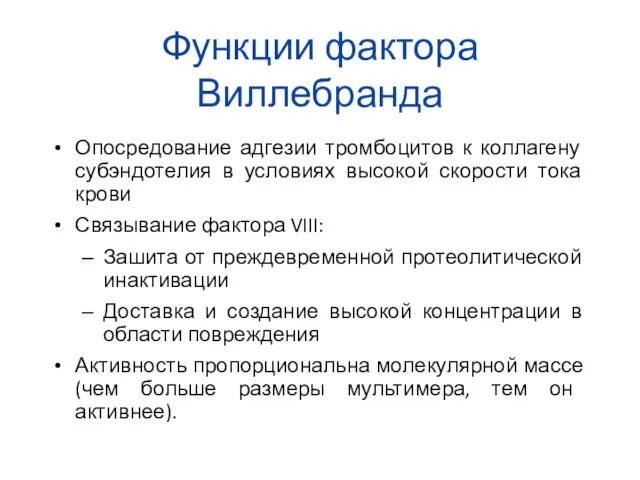 Функции фактора Виллебранда

• Опосредование адгезии тромбоцитов к коллагену субэндотелия в условиях высокой скорости тока крови

• Связывание фактора VIII:

– Зашита от преждевременной протеолитической инактивации

– Доставка и создание высокой концентрации в области повреждения

• Активность пропорциональна молекулярной массе (чем больше размеры мультимера, тем он активнее).